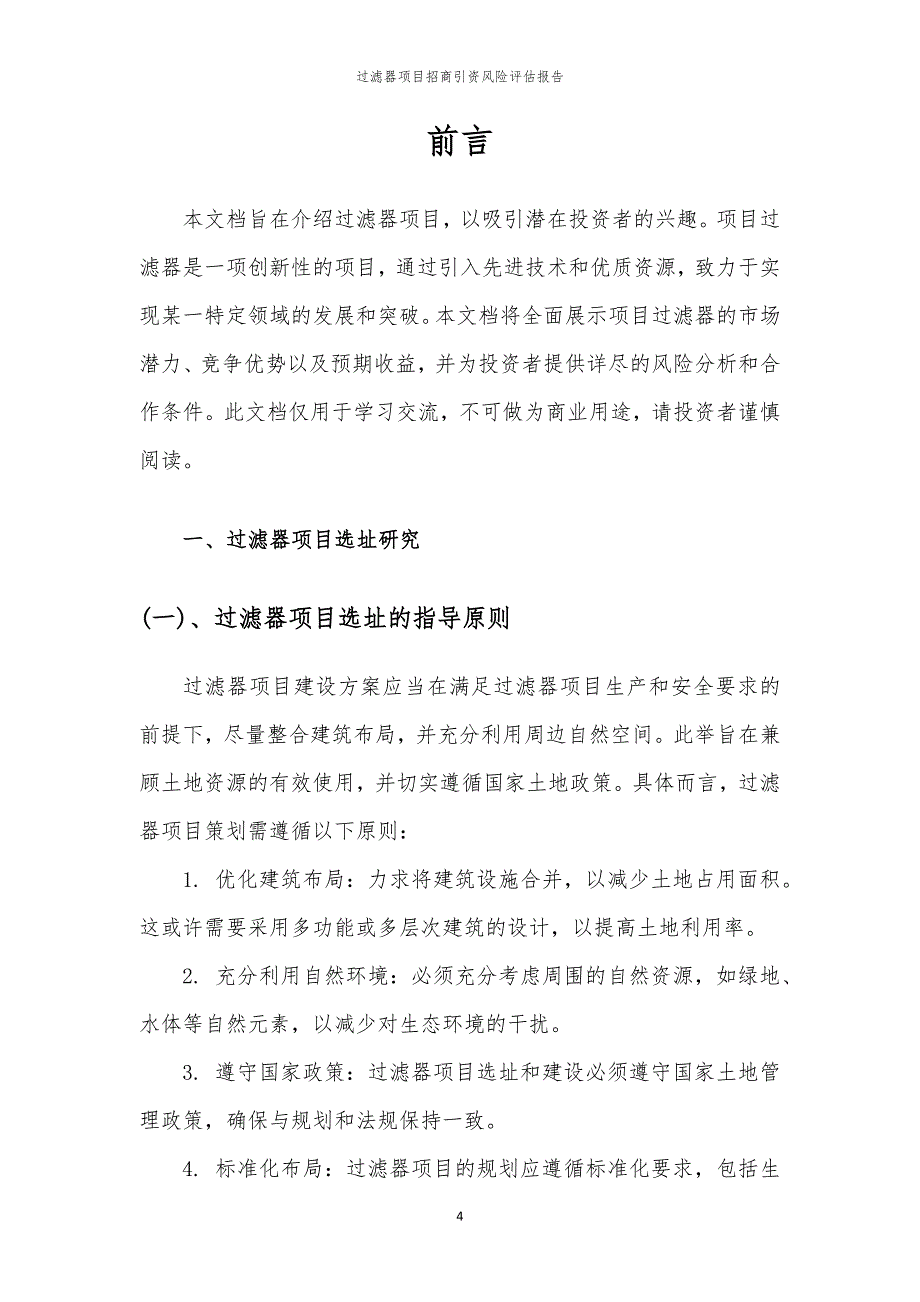 过滤器项目招商引资风险评估报告

前言

本文档旨在介绍过滤器项目，以吸引潜在投资者的兴趣。项目过滤器是一项创新性的项目，通过引入先进技术和优质资源，致力于实现某一特定领域的发展和突破。本文档将全面展示项目过滤器的市场潜力、竞争优势以及预期收益，并为投资者提供详尽的风险分析和合作条件。此文档仅用于学习交流，不可做为商业用途，请投资者谨慎阅读。

一、过滤器项目选址研究

(一)、过滤器项目选址的指导原则

过滤器项目建设方案应当在满足过滤器项目生产和安全要求的前提下，尽量整合建筑布局，并充分利用周边自然空间。此举旨在兼顾土地资源的有效使用，并切实遵循国家土地政策。具体而言，过滤器项目策划需遵循以下原则：

1. 优化建筑布局：力求将建筑设施合并，以减少土地占用面积。这或许需要采用多功能或多层次建筑的设计，以提高土地利用率。

2. 充分利用自然环境：必须充分考虑周围的自然资源，如绿地、水体等自然元素，以减少对生态环境的干扰。

3. 遵守国家政策：过滤器项目选址和建设必须遵守国家土地管理政策，确保与规划和法规保持一致。

4. 标准化布局：过滤器项目的规划应遵循标准化要求，包括生

4